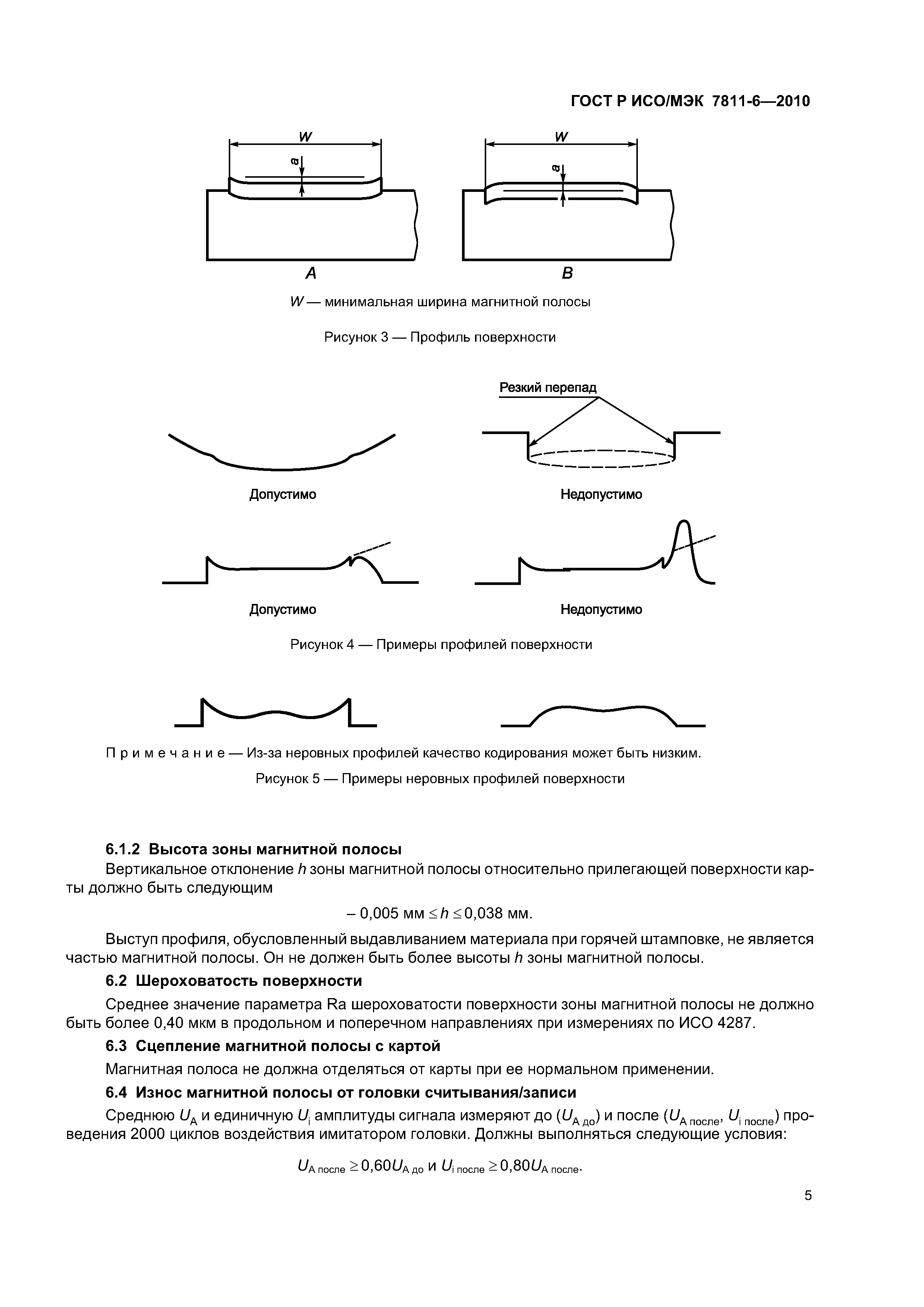 ГОСТ Р ИСО/МЭК 7811-6—2010

W

a

W

a

A

B

W — минимальная ширина магнитной полосы

Рисунок 3 — Профиль поверхности

Резкий перепад

Допустимо

Недопустимо

Допустимо

Недопустимо

Рисунок 4 — Примеры профилей поверхности

Примечание — Из-за неровных профилей качество кодирования может быть низким.

Рисунок 5 — Примеры неровных профилей поверхности

6.1.2 Высота зоны магнитной полосы

Вертикальное отклонение $h$ зоны магнитной полосы относительно прилегающей поверхности карты должно быть следующим

$-0,005$ мм $\leq h \leq 0,038$ мм.

Выступ профиля, обусловленный выдавливанием материала при горячей штамповке, не является частью магнитной полосы. Он не должен быть более высоты $h$ зоны магнитной полосы.

6.2 Шероховатость поверхности

Среднее значение параметра Ra шероховатости поверхности зоны магнитной полосы не должно быть более 0,40 мкм в продольном и поперечном направлениях при измерениях по ИСО 4287.

6.3 Сцепление магнитной полосы с картой

Магнитная полоса не должна отделяться от карты при ее нормальном применении.

6.4 Износ магнитной полосы от головки считывания/записи

Среднюю $U_A$ и единичную $U_i$ амплитуды сигнала измеряют до ($U_{A\ до}$) и после ($U_{A\ после}$, $U_{i\ после}$) проведения 2000 циклов воздействия имитатором головки. Должны выполняться следующие условия:

$U_{A\ после} \geq 0,60 U_{A\ до}$ и $U_{i\ после} \geq 0,80 U_{A\ после}$.

5